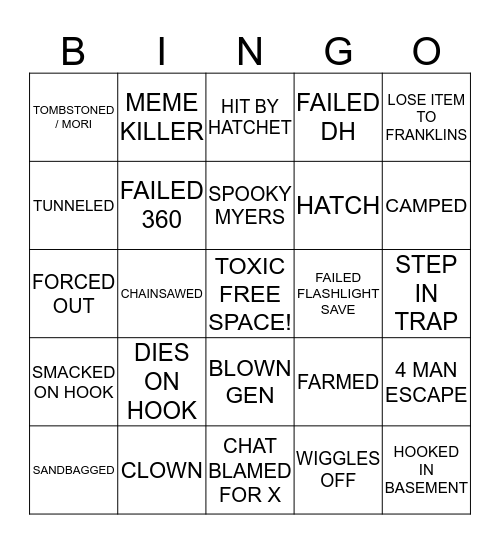 | B | I | N | G | O |
|---|---|---|---|---|
| TOMBSTONED / MORI | MEME KILLER | HIT BY HATCHET | FAILED DH | LOSE ITEM TO FRANKLINS |
| TUNNELED | FAILED 360 | SPOOKY MYERS | HATCH | CAMPED |
| FORCED OUT | CHAINSAWED | TOXIC FREE SPACE! | FAILED FLASHLIGHT SAVE | STEP IN TRAP |
| SMACKED ON HOOK | DIES ON HOOK | BLOWN GEN | FARMED | 4 MAN ESCAPE |
| SANDBAGGED | CLOWN | CHAT BLAMED FOR X | WIGGLES OFF | HOOKED IN BASEMENT |